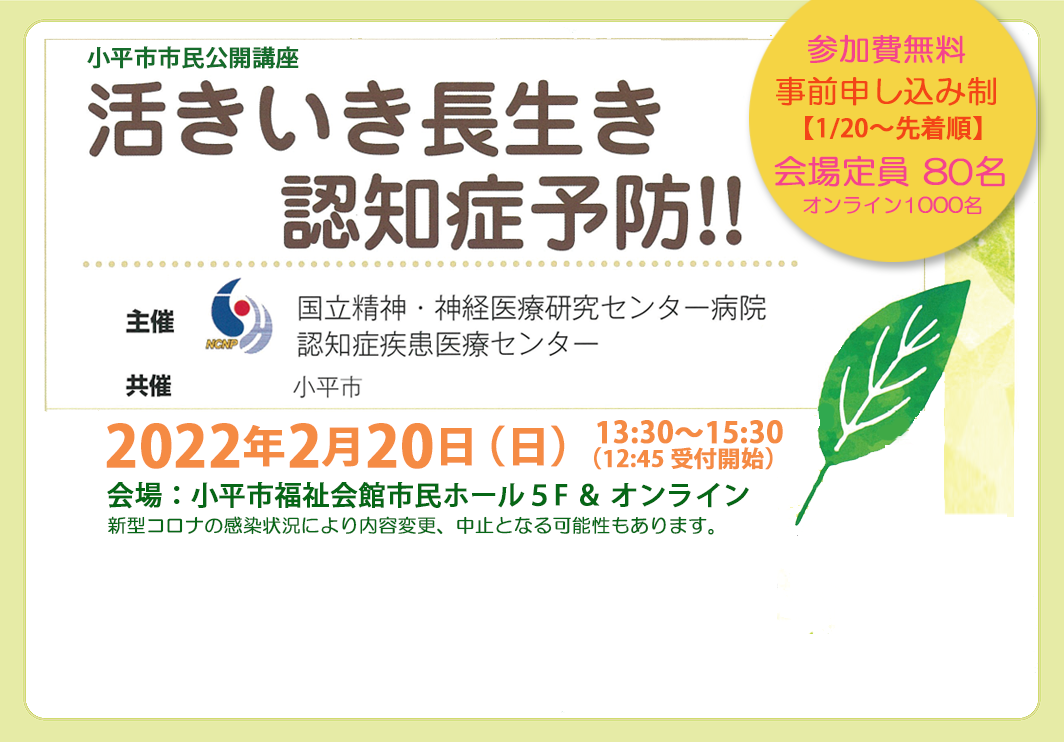 小平市市民公開講座
活きいき長生き
認知症予防!!

参加費無料
事前申し込み制
【1/20～先着順】
会場定員 80名
オンライン1000名

主催 NCNP 国立精神・神経医療研究センター病院
認知症疾患医療センター
共催 小平市

2022年2月20日（日） 13:30～15:30
（12:45 受付開始）
会場：小平市福祉会館市民ホール５F & オンライン
新型コロナの感染状況により内容変更、中止となる可能性もあります。